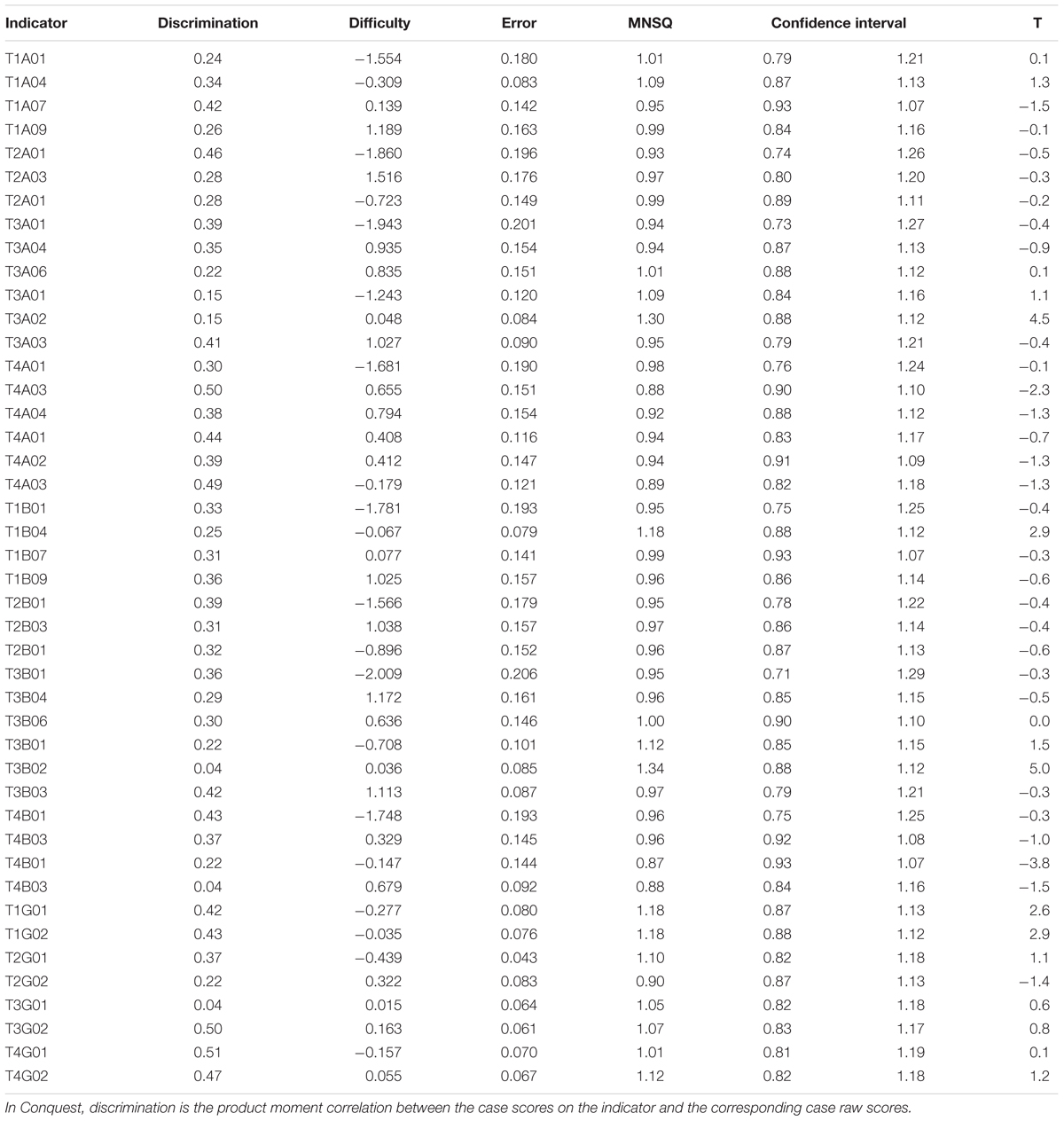 | Indicator | Discrimination | Difficulty | Error | MNSQ | Confidence interval | | T |
|---|---|---|---|---|---|---|---|
| T1A01 | 0.24 | −1.554 | 0.180 | 1.01 | 0.79 | 1.21 | 0.1 |
| T1A04 | 0.34 | −0.309 | 0.083 | 1.09 | 0.87 | 1.13 | 1.3 |
| T1A07 | 0.42 | 0.139 | 0.142 | 0.95 | 0.93 | 1.07 | −1.5 |
| T1A09 | 0.26 | 1.189 | 0.163 | 0.99 | 0.84 | 1.16 | −0.1 |
| T2A01 | 0.46 | −1.860 | 0.196 | 0.93 | 0.74 | 1.26 | −0.5 |
| T2A03 | 0.28 | 1.516 | 0.176 | 0.97 | 0.80 | 1.20 | −0.3 |
| T2A01 | 0.28 | −0.723 | 0.149 | 0.99 | 0.89 | 1.11 | −0.2 |
| T3A01 | 0.39 | −1.943 | 0.201 | 0.94 | 0.73 | 1.27 | −0.4 |
| T3A04 | 0.35 | 0.935 | 0.154 | 0.94 | 0.87 | 1.13 | −0.9 |
| T3A06 | 0.22 | 0.835 | 0.151 | 1.01 | 0.88 | 1.12 | 0.1 |
| T3A01 | 0.15 | −1.243 | 0.120 | 1.09 | 0.84 | 1.16 | 1.1 |
| T3A02 | 0.15 | 0.048 | 0.084 | 1.30 | 0.88 | 1.12 | 4.5 |
| T3A03 | 0.41 | 1.027 | 0.090 | 0.95 | 0.79 | 1.21 | −0.4 |
| T4A01 | 0.30 | −1.681 | 0.190 | 0.98 | 0.76 | 1.24 | −0.1 |
| T4A03 | 0.50 | 0.655 | 0.151 | 0.88 | 0.90 | 1.10 | −2.3 |
| T4A04 | 0.38 | 0.794 | 0.154 | 0.92 | 0.88 | 1.12 | −1.3 |
| T4A01 | 0.44 | 0.408 | 0.116 | 0.94 | 0.83 | 1.17 | −0.7 |
| T4A02 | 0.39 | 0.412 | 0.147 | 0.94 | 0.91 | 1.09 | −1.3 |
| T4A03 | 0.49 | −0.179 | 0.121 | 0.89 | 0.82 | 1.18 | −1.3 |
| T1B01 | 0.33 | −1.781 | 0.193 | 0.95 | 0.75 | 1.25 | −0.4 |
| T1B04 | 0.25 | −0.067 | 0.079 | 1.18 | 0.88 | 1.12 | 2.9 |
| T1B07 | 0.31 | 0.077 | 0.141 | 0.99 | 0.93 | 1.07 | −0.3 |
| T1B09 | 0.36 | 1.025 | 0.157 | 0.96 | 0.86 | 1.14 | −0.6 |
| T2B01 | 0.39 | −1.566 | 0.179 | 0.95 | 0.78 | 1.22 | −0.4 |
| T2B03 | 0.31 | 1.038 | 0.157 | 0.97 | 0.86 | 1.14 | −0.4 |
| T2B01 | 0.32 | −0.896 | 0.152 | 0.96 | 0.87 | 1.13 | −0.6 |
| T3B01 | 0.36 | −2.009 | 0.206 | 0.95 | 0.71 | 1.29 | −0.3 |
| T3B04 | 0.29 | 1.172 | 0.161 | 0.96 | 0.85 | 1.15 | −0.5 |
| T3B06 | 0.30 | 0.636 | 0.146 | 1.00 | 0.90 | 1.10 | 0.0 |
| T3B01 | 0.22 | −0.708 | 0.101 | 1.12 | 0.85 | 1.15 | 1.5 |
| T3B02 | 0.04 | 0.036 | 0.085 | 1.34 | 0.88 | 1.12 | 5.0 |
| T3B03 | 0.42 | 1.113 | 0.087 | 0.97 | 0.79 | 1.21 | −0.3 |
| T4B01 | 0.43 | −1.748 | 0.193 | 0.96 | 0.75 | 1.25 | −0.3 |
| T4B03 | 0.37 | 0.329 | 0.145 | 0.96 | 0.92 | 1.08 | −1.0 |
| T4B01 | 0.22 | −0.147 | 0.144 | 0.87 | 0.93 | 1.07 | −3.8 |
| T4B03 | 0.04 | 0.679 | 0.092 | 0.88 | 0.84 | 1.16 | −1.5 |
| T1G01 | 0.42 | −0.277 | 0.080 | 1.18 | 0.87 | 1.13 | 2.6 |
| T1G02 | 0.43 | −0.035 | 0.076 | 1.18 | 0.88 | 1.12 | 2.9 |
| T2G01 | 0.37 | −0.439 | 0.043 | 1.10 | 0.82 | 1.18 | 1.1 |
| T2G02 | 0.22 | 0.322 | 0.083 | 0.90 | 0.87 | 1.13 | −1.4 |
| T3G01 | 0.04 | 0.015 | 0.064 | 1.05 | 0.82 | 1.18 | 0.6 |
| T3G02 | 0.50 | 0.163 | 0.061 | 1.07 | 0.83 | 1.17 | 0.8 |
| T4G01 | 0.51 | −0.157 | 0.070 | 1.01 | 0.81 | 1.19 | 0.1 |
| T4G02 | 0.47 | 0.055 | 0.067 | 1.12 | 0.82 | 1.18 | 1.2 |

In Conquest, discrimination is the product moment correlation between the case scores on the indicator and the corresponding case raw scores.